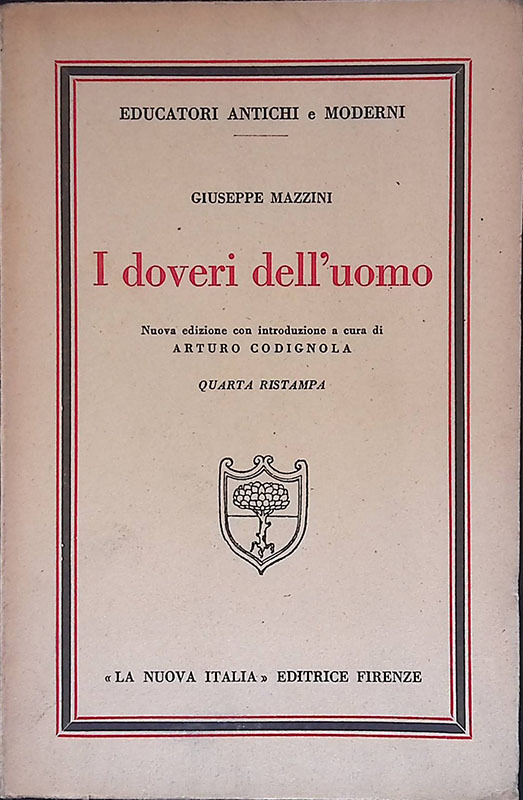 EDUCATORI ANTICHI e MODERNI

GIUSEPPE MAZZINI

I doveri dell'uomo

Nuova edizione con introduzione a cura di
ARTURO CODIGNOLA

QUARTA RISTAMPA

«LA NUOVA ITALIA» EDITRICE FIRENZE